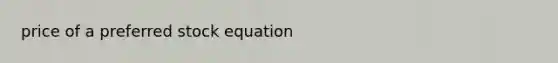 price of a preferred stock equation